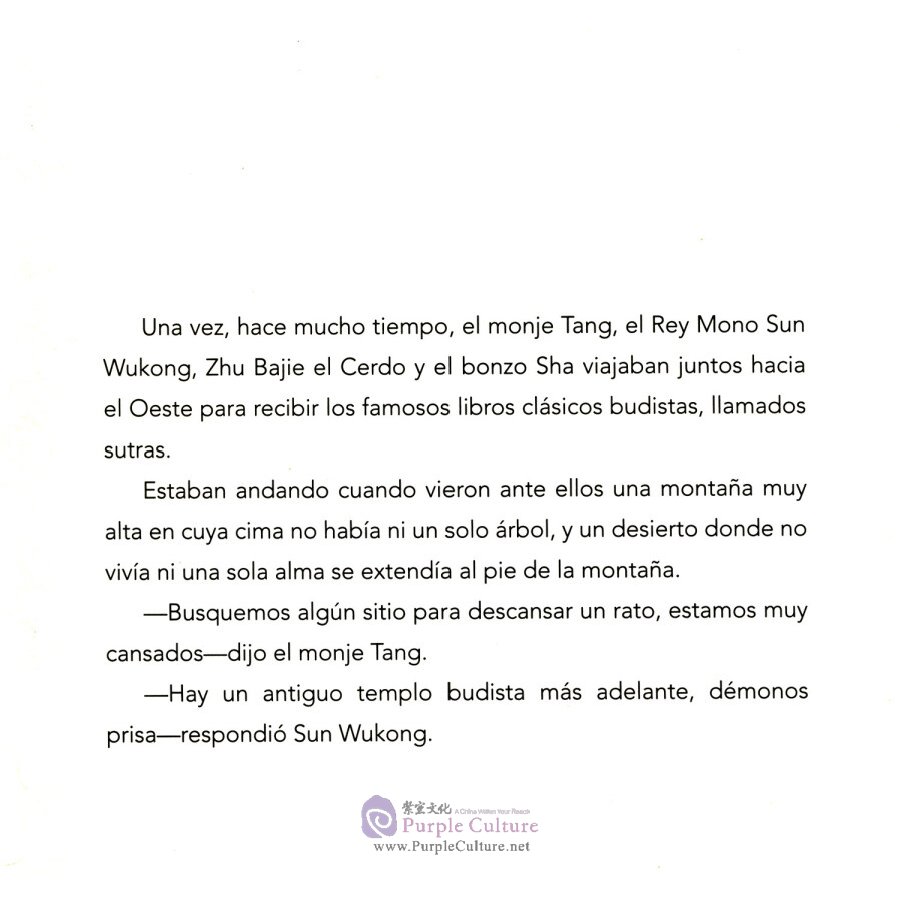 Una vez, hace mucho tiempo, el monje Tang, el Rey Mono Sun Wukong, Zhu Bajie el Cerdo y el bonzo Sha viajaban juntos hacia el Oeste para recibir los famosos libros clásicos budistas, llamados sutras.

Estaban andando cuando vieron ante ellos una montaña muy alta en cuya cima no había ni un solo árbol, y un desierto donde no vivía ni una sola alma se extendía al pie de la montaña.

—Busquemos algún sitio para descansar un rato, estamos muy cansados—dijo el monje Tang.

—Hay un antiguo templo budista más adelante, démonos prisa—respondió Sun Wukong.

紫宝文化 A China Within Your Reach
Purple Culture
www.PurpleCulture.net